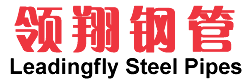 领翔钢管
Leadingfly Steel Pipes